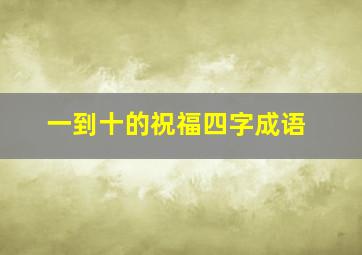 一到十的祝福四字成语